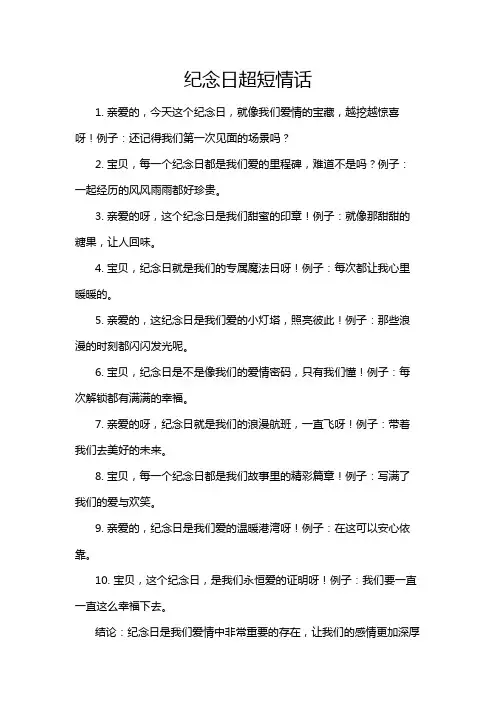 纪念日超短情话

1. 亲爱的，今天这个纪念日，就像我们爱情的宝藏，越挖越惊喜呀！例子：还记得我们第一次见面的场景吗？

2. 宝贝，每一个纪念日都是我们爱的里程碑，难道不是吗？例子：一起经历的风风雨雨都好珍贵。

3. 亲爱的呀，这个纪念日是我们甜蜜的印章！例子：就像那甜甜的糖果，让人回味。

4. 宝贝，纪念日就是我们的专属魔法日呀！例子：每次都让我心里暖暖的。

5. 亲爱的，这纪念日是我们爱的小灯塔，照亮彼此！例子：那些浪漫的时刻都闪闪发光呢。

6. 宝贝，纪念日是不是像我们的爱情密码，只有我们懂！例子：每次解锁都有满满的幸福。

7. 亲爱的呀，纪念日就是我们的浪漫航班，一直飞呀！例子：带着我们去美好的未来。

8. 宝贝，每一个纪念日都是我们故事里的精彩篇章！例子：写满了我们的爱与欢笑。

9. 亲爱的，纪念日是我们爱的温暖港湾呀！例子：在这可以安心依靠。

10. 宝贝，这个纪念日，是我们永恒爱的证明呀！例子：我们要一直一直这么幸福下去。

结论：纪念日是我们爱情中非常重要的存在，让我们的感情更加深厚